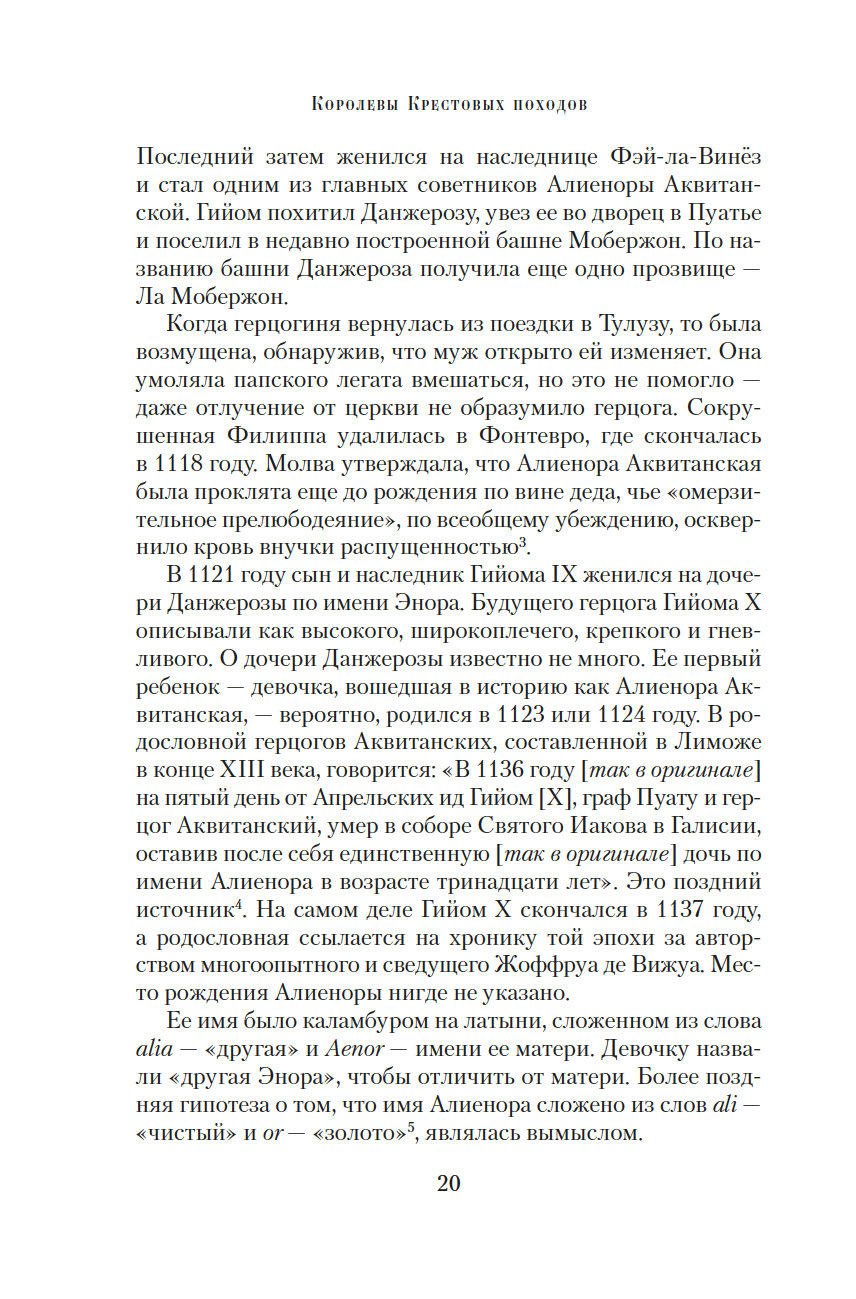 Королевы Крестовых походов

Последний затем женился на наследнице Фэй-ла-Винёз и стал одним из главных советников Алиеноры Аквитанской. Гийом похитил Данжерозу, увез ее во дворец в Пуатье и поселил в недавно построенной башне Мобержон. По названию башни Данжероза получила еще одно прозвище — Ла Мобержон.

Когда герцогиня вернулась из поездки в Тулузу, то была возмущена, обнаружив, что муж открыто ей изменяет. Она умоляла папского легата вмешаться, но это не помогло — даже отлучение от церкви не образумило герцога. Сокрушенная Филиппа удалилась в Фонтевро, где скончалась в 1118 году. Молва утверждала, что Алиенора Аквитанская была проклята еще до рождения по вине деда, чье «омерзительное прелюбодеяние», по всеобщему убеждению, осквернило кровь внучки распущенностью$^3$.

В 1121 году сын и наследник Гийома IX женился на дочери Данжерозы по имени Энора. Будущего герцога Гийома X описывали как высокого, широкоплечего, крепкого и гневливого. О дочери Данжерозы известно не много. Ее первый ребенок — девочка, вошедшая в историю как Алиенора Аквитанская, — вероятно, родился в 1123 или 1124 году. В родословной герцогов Аквитанских, составленной в Лиможе в конце XIII века, говорится: «В 1136 году [так в оригинале] на пятый день от Апрельских ид Гийом [X], граф Пуату и герцог Аквитанский, умер в соборе Святого Иакова в Галисии, оставив после себя единственную [так в оригинале] дочь по имени Алиенора в возрасте тринадцати лет». Это поздний источник$^4$. На самом деле Гийом X скончался в 1137 году, а родословная ссылается на хронику той эпохи за авторством многоопытного и сведущего Жоффруа де Вижуа. Место рождения Алиеноры нигде не указано.

Ее имя было каламбуром на латыни, сложенном из слова alia — «другая» и Aenor — имени ее матери. Девочку назвали «другая Энора», чтобы отличить от матери. Более поздняя гипотеза о том, что имя Алиенора сложено из слов ali — «чистый» и or — «золото»$^5$, являлась вымыслом.

20